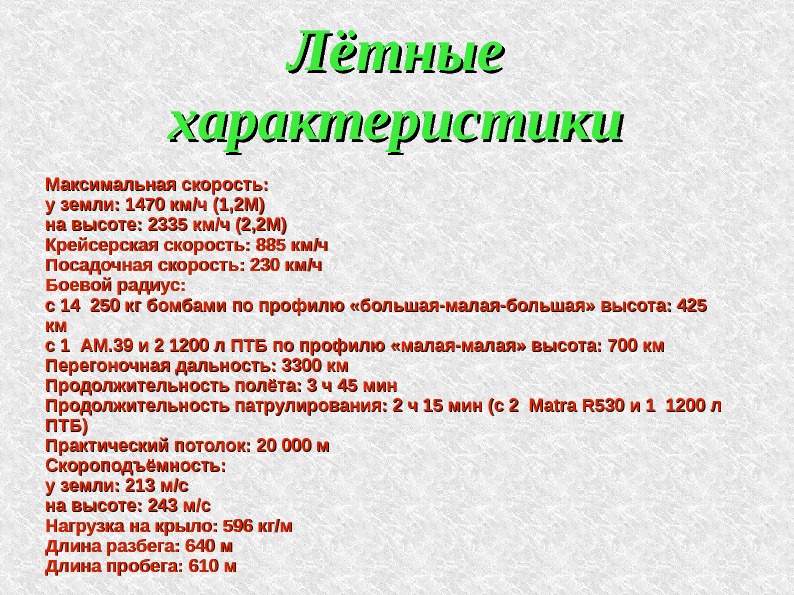 Лётные характеристики

Максимальная скорость:
у земли: 1470 км/ч (1,2М)
на высоте: 2335 км/ч (2,2М)
Крейсерская скорость: 885 км/ч
Посадочная скорость: 230 км/ч
Боевой радиус:
с 14 250 кг бомбами по профилю «большая-малая-большая» высота: 425 км
с 1 AM.39 и 2 1200 л ПТБ по профилю «малая-малая» высота: 700 км
Перегоночная дальность: 3300 км
Продолжительность полёта: 3 ч 45 мин
Продолжительность патрулирования: 2 ч 15 мин (с 2 Matra R530 и 1 1200 л ПТБ)
Практический потолок: 20 000 м
Скороподъёмность:
у земли: 213 м/с
на высоте: 243 м/с
Нагрузка на крыло: 596 кг/м
Длина разбега: 640 м
Длина пробега: 610 м